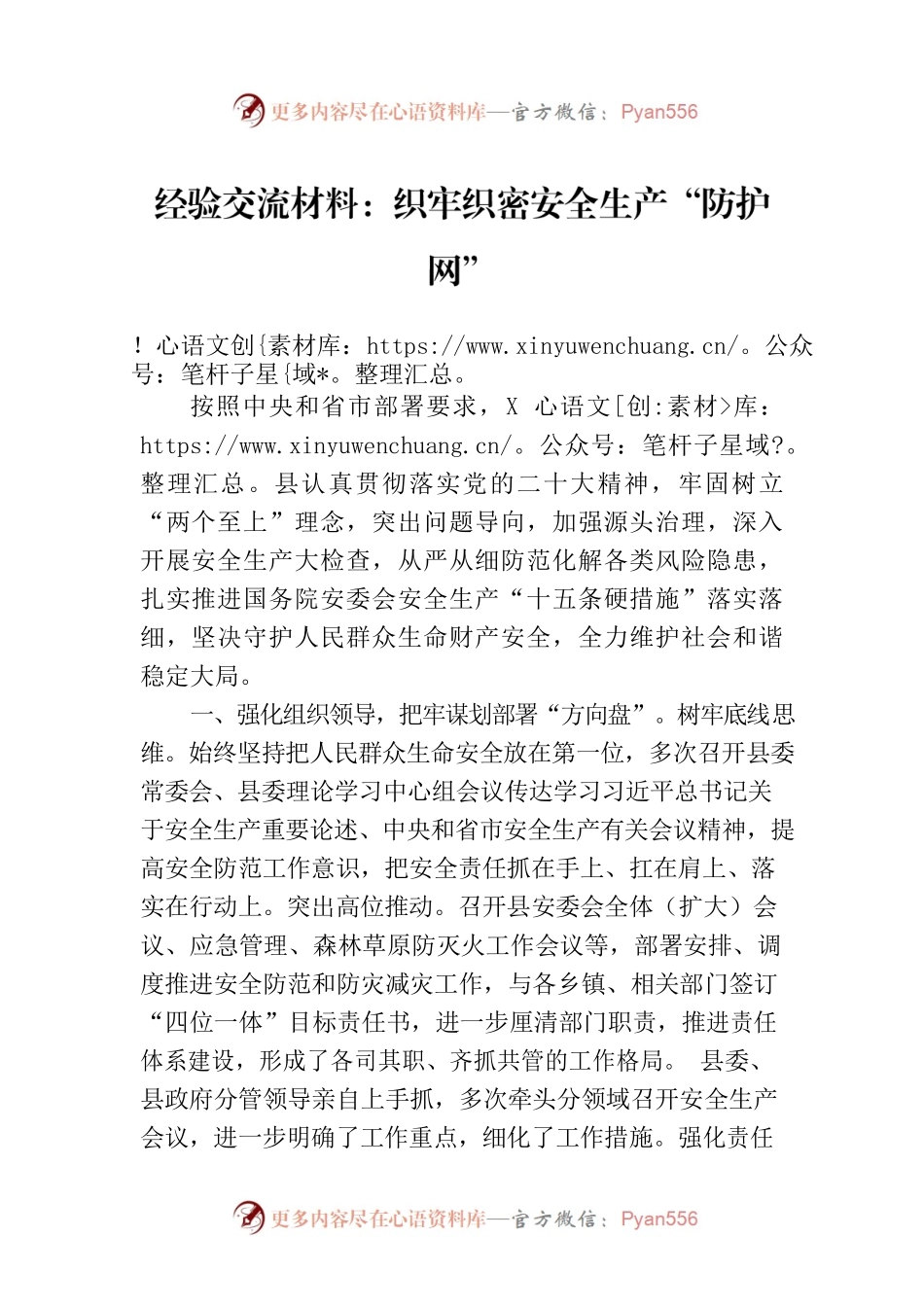 更多内容尽在心语资料库—官方微信：Pyan556

经验交流材料：织牢织密安全生产“防护网”

！心语文创{素材库：https://www.xinyuwenchuang.cn/。公众号：笔杆子星{域*。整理汇总。

按照中央和省市部署要求，X 心语文[创:素材>库：https://www.xinyuwenchuang.cn/。公众号：笔杆子星域?。整理汇总。县认真贯彻落实党的二十大精神，牢固树立“两个至上”理念，突出问题导向，加强源头治理，深入开展安全生产大检查，从严从细防范化解各类风险隐患，扎实推进国务院安委会安全生产“十五条硬措施”落实落细，坚决守护人民群众生命财产安全，全力维护社会和谐稳定大局。

一、强化组织领导，把牢谋划部署“方向盘”。树牢底线思维。始终坚持把人民群众生命安全放在第一位，多次召开县委常委会、县委理论学习中心组会议传达学习习近平总书记关于安全生产重要论述、中央和省市安全生产有关会议精神，提高安全防范工作意识，把安全责任抓在手上、扛在肩上、落实在行动上。突出高位推动。召开县安委会全体（扩大）会议、应急管理、森林草原防灭火工作会议等，部署安排、调度推进安全防范和防灾减灾工作，与各乡镇、相关部门签订“四位一体”目标责任书，进一步厘清部门职责，推进责任体系建设，形成了各司其职、齐抓共管的工作格局。 县委、县政府分管领导亲自上手抓，多次牵头分领域召开安全生产会议，进一步明确了工作重点，细化了工作措施。强化责任

更多内容尽在心语资料库—官方微信：Pyan556